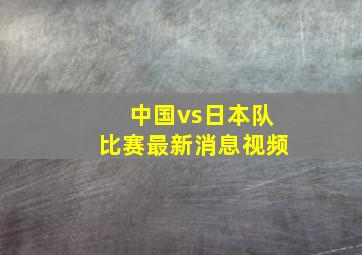 中国vs日本队
比赛最新消息视频